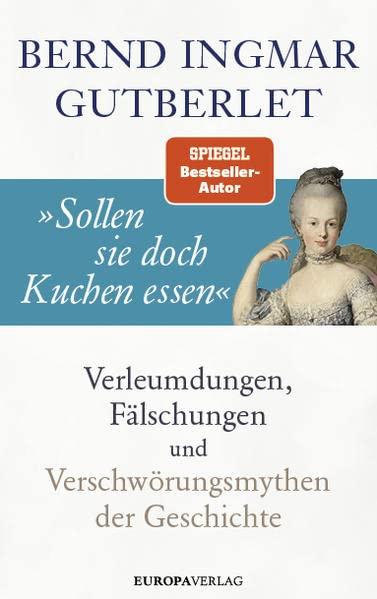 BERND INGMAR GUTBERLET

SPIEGEL Bestseller-Autor

»Sollen sie doch Kuchen essen«

Verleumdungen, Fälschungen und Verschwörungsmythen der Geschichte

EUROPAVERLAG